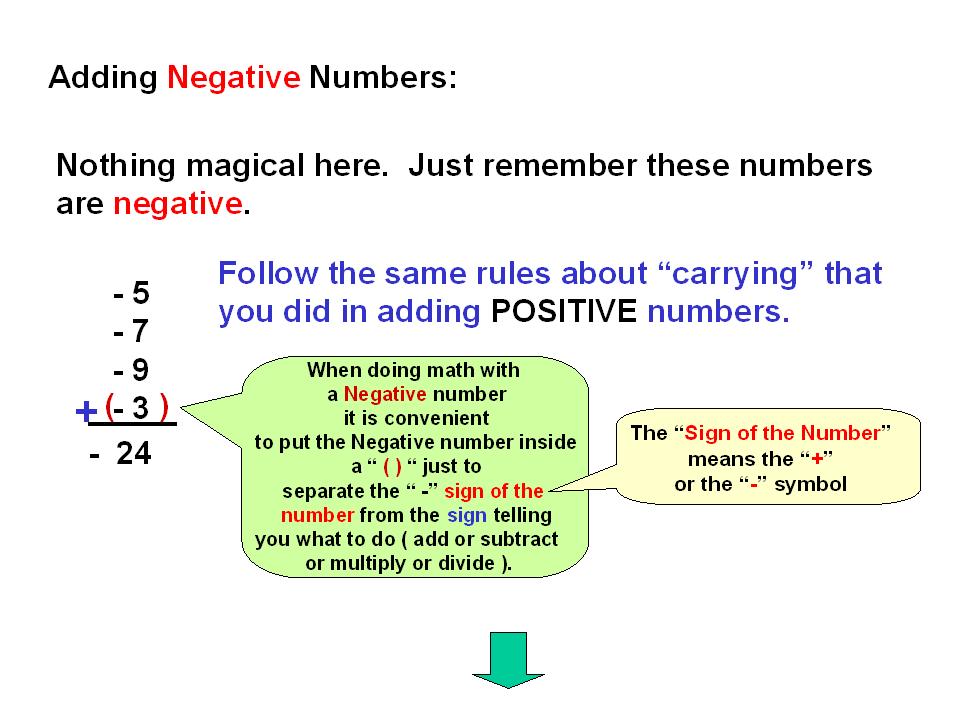 Adding Negative Numbers:

Nothing magical here. Just remember these numbers are negative.

Follow the same rules about “carrying” that you did in adding POSITIVE numbers.

- 5
- 7
- 9
+ (- 3 )
- 24

When doing math with a Negative number it is convenient to put the Negative number inside a “ ( ) “ just to separate the “ -” sign of the number from the sign telling you what to do ( add or subtract or multiply or divide ).

The “Sign of the Number” means the “+” or the “-” symbol